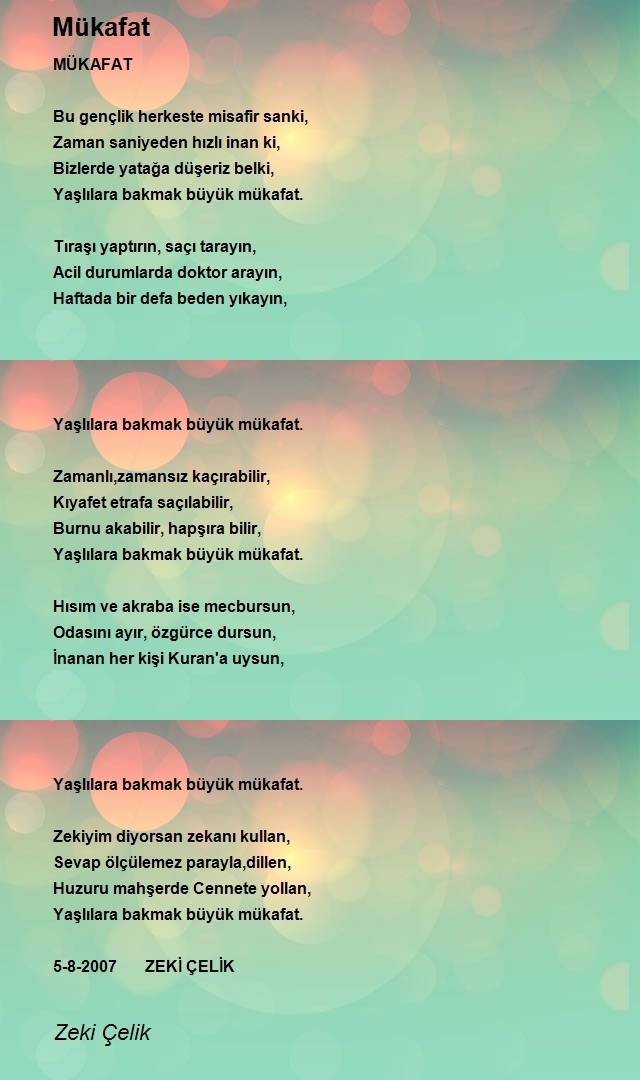 Mükafat

MÜKAFAT

Bu gençlik herkeste misafir sanki,
Zaman saniyeden hızlı inan ki,
Bizlerde yatağa düşeriz belki,
Yaşlılara bakmak büyük mükafat.

Tıraşı yaptırın, saçı tarayın,
Acil durumlarda doktor arayın,
Haftada bir defa beden yıkayın,

Yaşlılara bakmak büyük mükafat.

Zamanlı,zamansız kaçırabilir,
Kıyafet etrafa saçılabilir,
Burnu akabilir, hapşıra bilir,
Yaşlılara bakmak büyük mükafat.

Hısım ve akraba ise mecbursun,
Odasını ayır, özgürce dursun,
İnanan her kişi Kuran'a uysun,

Yaşlılara bakmak büyük mükafat.

Zekiyim diyorsan zekanı kullan,
Sevap ölçülemez parayla,dillen,
Huzuru mahşerde Cennete yollan,
Yaşlılara bakmak büyük mükafat.

5-8-2007 ZEKİ ÇELİK

Zeki Çelik